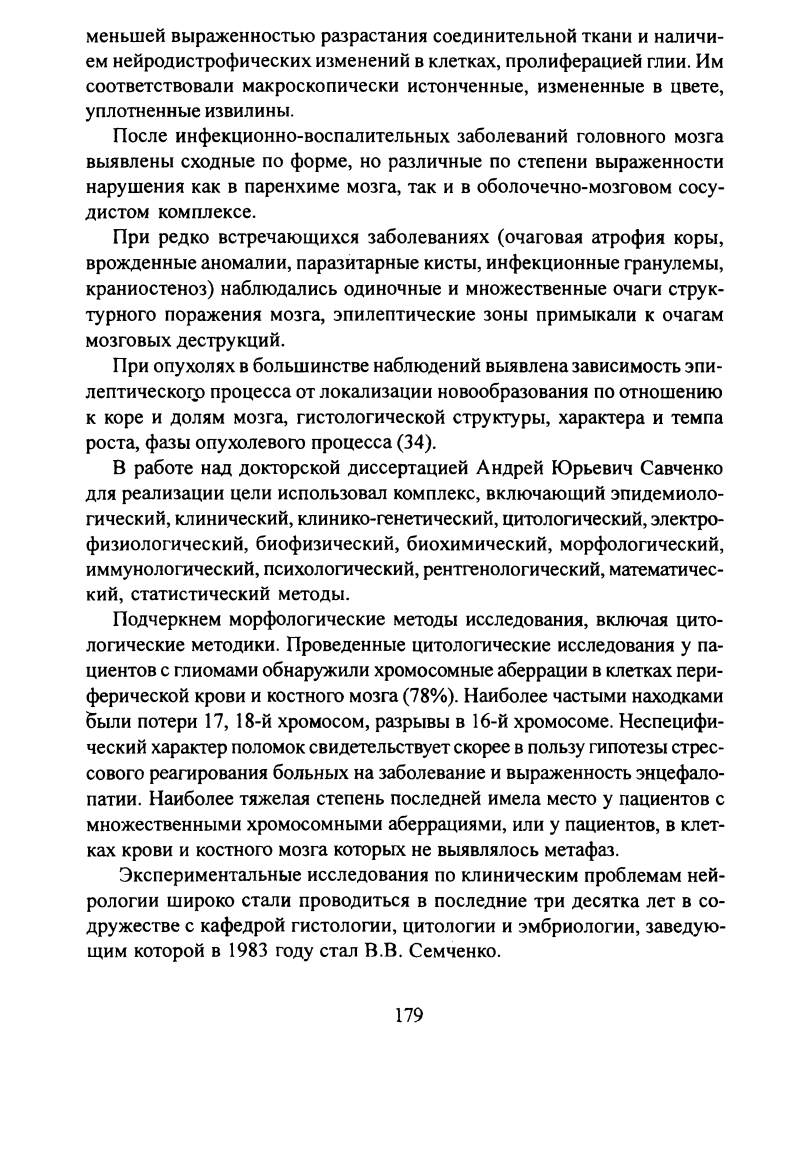 меньшей выраженностью разрастания соединительной ткани и наличием нейродистрофических изменений в клетках, пролиферацией глии. Им соответствовали макроскопически истонченные, измененные в цвете, уплотненные извилины.

После инфекционно-воспалительных заболеваний головного мозга выявлены сходные по форме, но различные по степени выраженности нарушения как в паренхиме мозга, так и в оболочечно-мозговом сосудистом комплексе.

При редко встречающихся заболеваниях (очаговая атрофия коры, врожденные аномалии, паразитарные кисты, инфекционные гранулемы, краниостеноз) наблюдались одиночные и множественные очаги структурного поражения мозга, эпилептические зоны примыкали к очагам мозговых деструкций.

При опухолях в большинстве наблюдений выявлена зависимость эпилептического процесса от локализации новообразования по отношению к коре и долям мозга, гистологической структуры, характера и темпа роста, фазы опухолевого процесса (34).

В работе над докторской диссертацией Андрей Юрьевич Савченко для реализации цели использовал комплекс, включающий эпидемиологический, клинический, клинико-генетический, цитологический, электрофизиологический, биофизический, биохимический, морфологический, иммунологический, психологический, рентгенологический, математический, статистический методы.

Подчеркнем морфологические методы исследования, включая цитологические методики. Проведенные цитологические исследования у пациентов с глиомами обнаружили хромосомные аберрации в клетках периферической крови и костного мозга (78%). Наиболее частыми находками были потери 17, 18-й хромосом, разрывы в 16-й хромосоме. Неспецифический характер поломок свидетельствует скорее в пользу гипотезы стрессового реагирования больных на заболевание и выраженность энцефалопатии. Наиболее тяжелая степень последней имела место у пациентов с множественными хромосомными аберрациями, или у пациентов, в клетках крови и костного мозга которых не выявлялось метафаз.

Экспериментальные исследования по клиническим проблемам неврологии широко стали проводиться в последние три десятка лет в содружестве с кафедрой гистологии, цитологии и эмбриологии, заведующим которой в 1983 году стал В.В. Семченко.

179